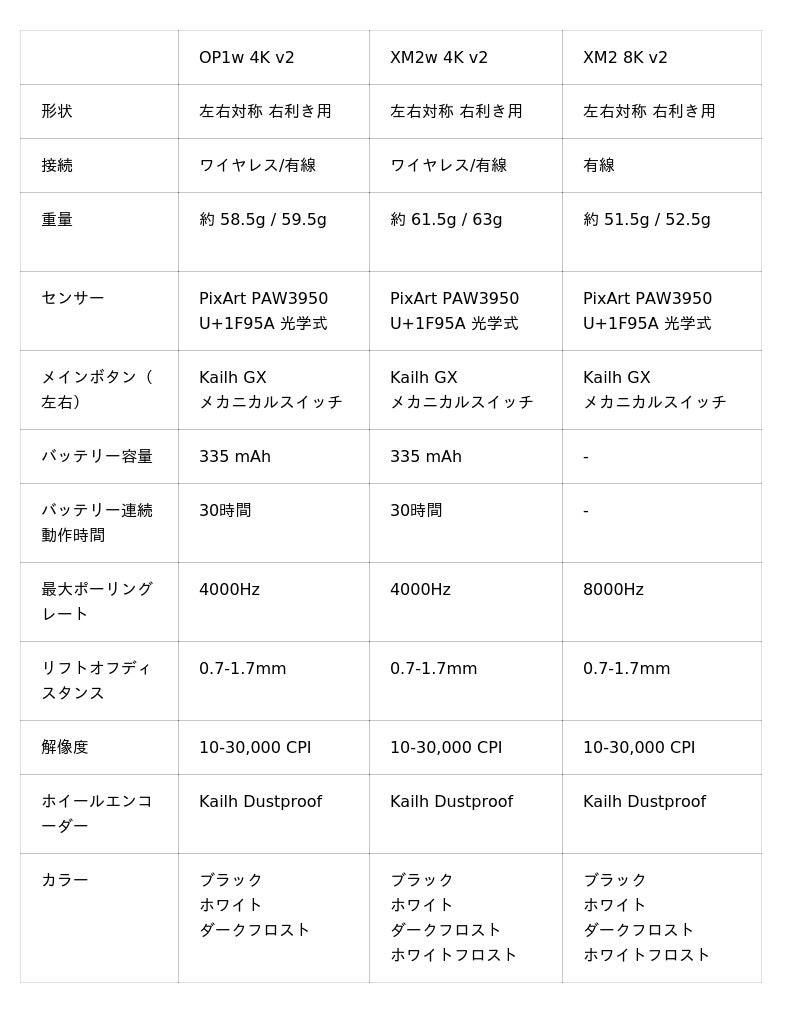 | | OP1w 4K v2 | XM2w 4K v2 | XM2 8K v2 |
|---|---|---|---|
| 形状 | 左右対称 右利き用 | 左右対称 右利き用 | 左右対称 右利き用 |
| 接続 | ワイヤレス/有線 | ワイヤレス/有線 | 有線 |
| 重量 | 約 58.5g / 59.5g | 約 61.5g / 63g | 約 51.5g / 52.5g |
| センサー | PixArt PAW3950 U+1F95A 光学式 | PixArt PAW3950 U+1F95A 光学式 | PixArt PAW3950 U+1F95A 光学式 |
| メインボタン（左右） | Kailh GX メカニカルスイッチ | Kailh GX メカニカルスイッチ | Kailh GX メカニカルスイッチ |
| バッテリー容量 | 335 mAh | 335 mAh | - |
| バッテリー連続動作時間 | 30時間 | 30時間 | - |
| 最大ポーリングレート | 4000Hz | 4000Hz | 8000Hz |
| リフトオフディスタンス | 0.7-1.7mm | 0.7-1.7mm | 0.7-1.7mm |
| 解像度 | 10-30,000 CPI | 10-30,000 CPI | 10-30,000 CPI |
| ホイールエンコーダー | Kailh Dustproof | Kailh Dustproof | Kailh Dustproof |
| カラー | ブラック ホワイト ダークフロスト | ブラック ホワイト ダークフロスト ホワイトフロスト | ブラック ホワイト ダークフロスト ホワイトフロスト |